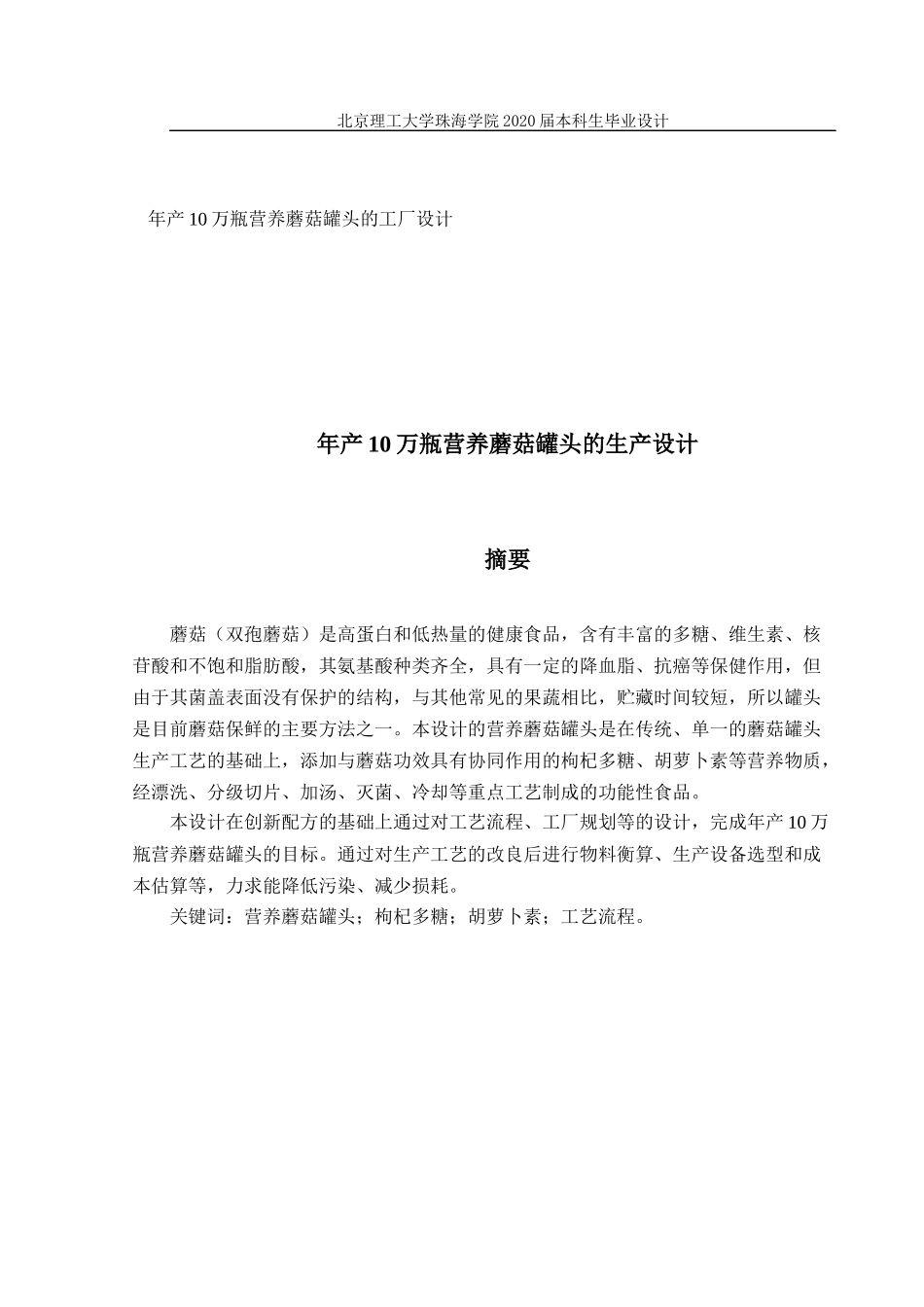 北京理工大学珠海学院 2020 届本科生毕业设计

年产 10 万瓶营养蘑菇罐头的工厂设计

年产 10 万瓶营养蘑菇罐头的生产设计

摘要

蘑菇（双孢蘑菇）是高蛋白和低热量的健康食品，含有丰富的多糖、维生素、核苷酸和不饱和脂肪酸，其氨基酸种类齐全，具有一定的降血脂、抗癌等保健作用，但由于其菌盖表面没有保护的结构，与其他常见的果蔬相比，贮藏时间较短，所以罐头是目前蘑菇保鲜的主要方法之一。本设计的营养蘑菇罐头是在传统、单一的蘑菇罐头生产工艺的基础上，添加与蘑菇功效具有协同作用的枸杞多糖、胡萝卜素等营养物质，经漂洗、分级切片、加汤、灭菌、冷却等重点工艺制成的功能性食品。

本设计在创新配方的基础上通过对工艺流程、工厂规划等的设计，完成年产 10 万瓶营养蘑菇罐头的目标。通过对生产工艺的改良后进行物料衡算、生产设备选型和成本估算等，力求能降低污染、减少损耗。

关键词：营养蘑菇罐头；枸杞多糖；胡萝卜素；工艺流程。